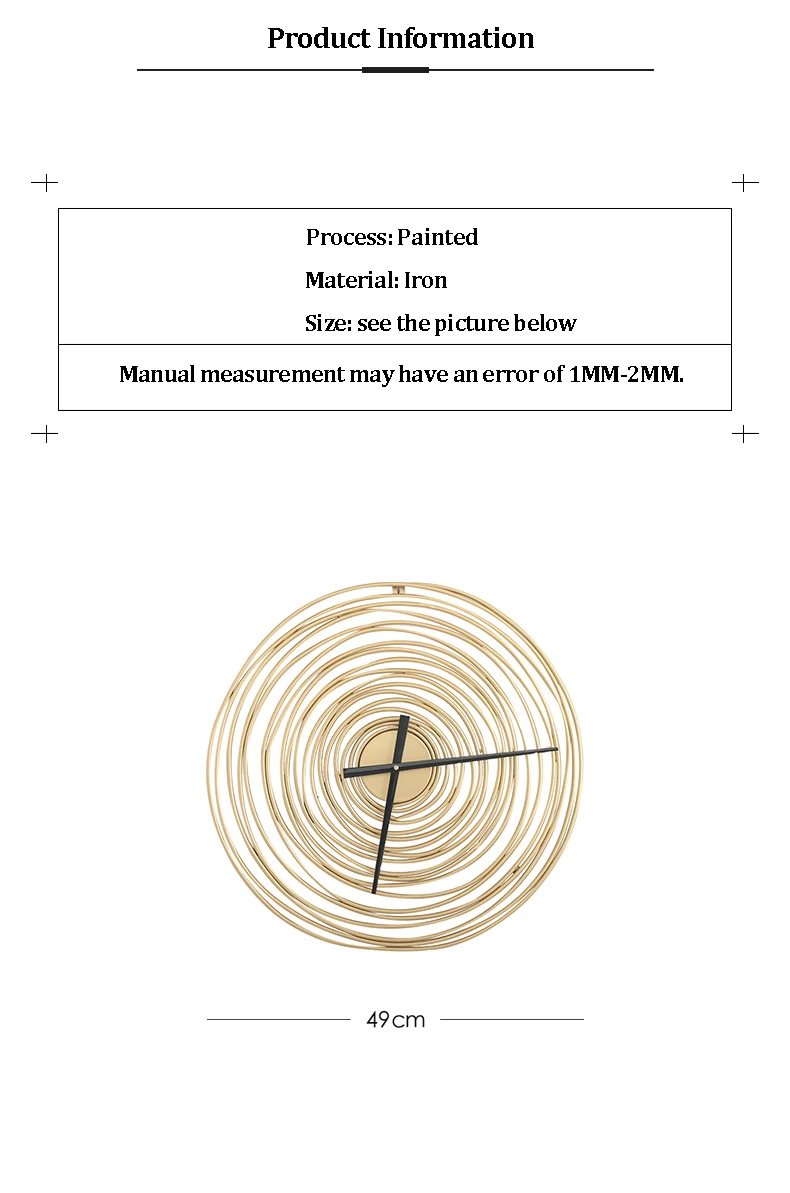 Product Information

Process: Painted

Material: Iron

Size: see the picture below

Manual measurement may have an error of 1MM-2MM.

49cm